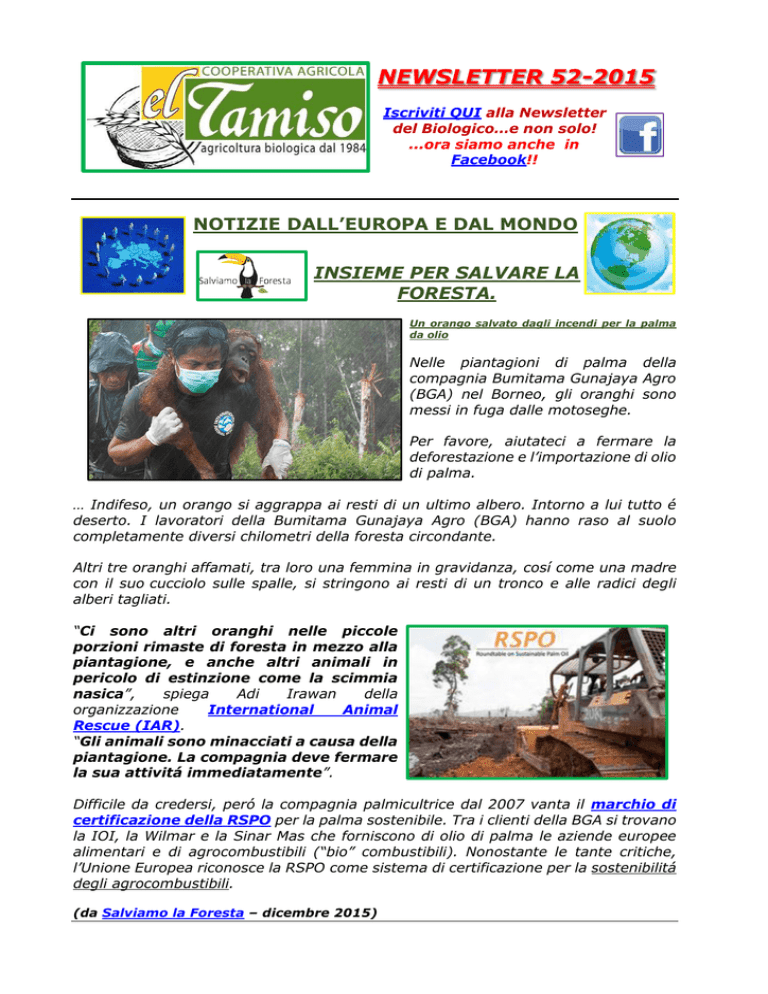 COOPERATIVA AGRICOLA
el Tamiso
agricoltura biologica dal 1984

NEWSLETTER 52-2015

Iscriviti QUI alla Newsletter del Biologico...e non solo! ...ora siamo anche in Facebook!!

NOTIZIE DALL'EUROPA E DAL MONDO

Salviamo la Foresta

INSIEME PER SALVARE LA FORESTA.

Un orango salvato dagli incendi per la palma da olio

Nelle piantagioni di palma della compagnia Bumitama Gunajaya Agro (BGA) nel Borneo, gli oranghi sono messi in fuga dalle motoseghe.

Per favore, aiutateci a fermare la deforestazione e l'importazione di olio di palma.

… Indifeso, un orango si aggrappa ai resti di un ultimo albero. Intorno a lui tutto é deserto. I lavoratori della Bumitama Gunajaya Agro (BGA) hanno raso al suolo completamente diversi chilometri della foresta circondante.

Altri tre oranghi affamati, tra loro una femmina in gravidanza, cosí come una madre con il suo cucciolo sulle spalle, si stringono ai resti di un tronco e alle radici degli alberi tagliati.

"Ci sono altri oranghi nelle piccole porzioni rimaste di foresta in mezzo alla piantagione, e anche altri animali in pericolo di estinzione come la scimmia nasica", spiega Adi Irawan della organizzazione International Animal Rescue (IAR).
"Gli animali sono minacciati a causa della piantagione. La compagnia deve fermare la sua attivitá immediatamente".

RSPO
Roundtable on Sustainable Palm Oil

Difficile da credersi, peró la compagnia palmicultrice dal 2007 vanta il marchio di certificazione della RSPO per la palma sostenibile. Tra i clienti della BGA si trovano la IOI, la Wilmar e la Sinar Mas che forniscono di olio di palma le aziende europee alimentari e di agrocombustibili ("bio" combustibili). Nonostante le tante critiche, l'Unione Europea riconosce la RSPO come sistema di certificazione per la sostenibilitá degli agrocombustibili.

(da Salviamo la Foresta – dicembre 2015)